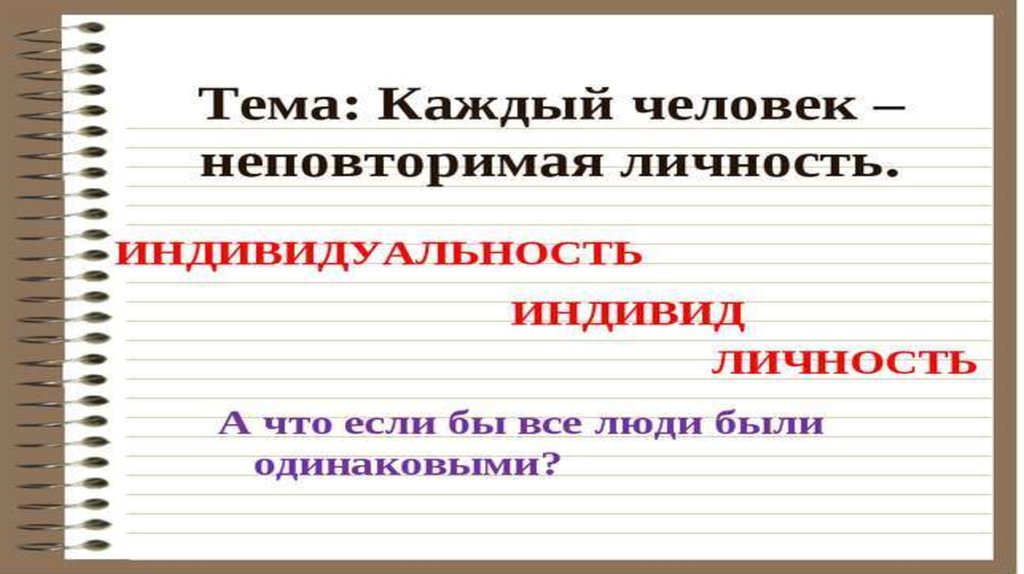 Тема: Каждый человек – неповторимая личность.

ИНДИВИДУАЛЬНОСТЬ

ИНДИВИД

ЛИЧНОСТЬ

А что если бы все люди были одинаковыми?